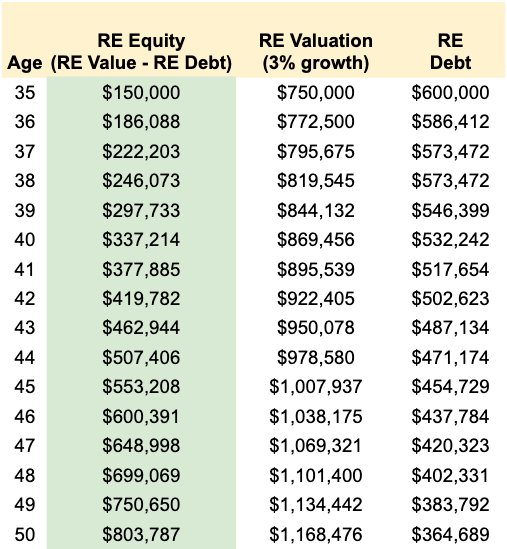 | Age | RE Equity (RE Value - RE Debt) | RE Valuation (3% growth) | RE Debt |
|---|---|---|---|
| 35 | \$150,000 | \$750,000 | \$600,000 |
| 36 | \$186,088 | \$772,500 | \$586,412 |
| 37 | \$222,203 | \$795,675 | \$573,472 |
| 38 | \$246,073 | \$819,545 | \$573,472 |
| 39 | \$297,733 | \$844,132 | \$546,399 |
| 40 | \$337,214 | \$869,456 | \$532,242 |
| 41 | \$377,885 | \$895,539 | \$517,654 |
| 42 | \$419,782 | \$922,405 | \$502,623 |
| 43 | \$462,944 | \$950,078 | \$487,134 |
| 44 | \$507,406 | \$978,580 | \$471,174 |
| 45 | \$553,208 | \$1,007,937 | \$454,729 |
| 46 | \$600,391 | \$1,038,175 | \$437,784 |
| 47 | \$648,998 | \$1,069,321 | \$420,323 |
| 48 | \$699,069 | \$1,101,400 | \$402,331 |
| 49 | \$750,650 | \$1,134,442 | \$383,792 |
| 50 | \$803,787 | \$1,168,476 | \$364,689 |